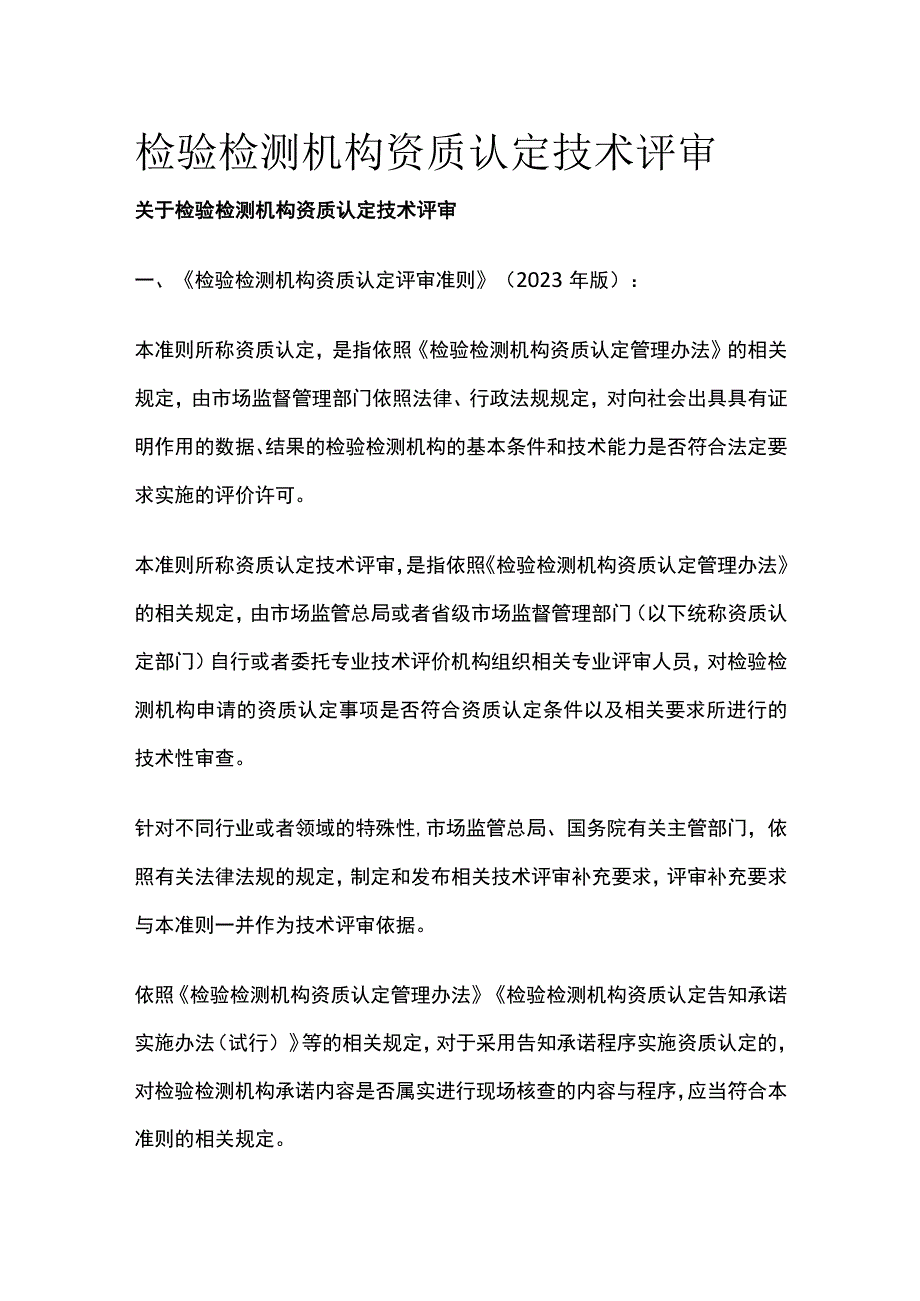 检验检测机构资质认定技术评审

关于检验检测机构资质认定技术评审

一、《检验检测机构资质认定评审准则》（2023 年版）：

本准则所称资质认定，是指依照《检验检测机构资质认定管理办法》的相关规定，由市场监督管理部门依照法律、行政法规规定，对向社会出具具有证明作用的数据、结果的检验检测机构的基本条件和技术能力是否符合法定要求实施的评价许可。

本准则所称资质认定技术评审，是指依照《检验检测机构资质认定管理办法》的相关规定，由市场监管总局或者省级市场监督管理部门（以下统称资质认定部门）自行或者委托专业技术评价机构组织相关专业评审人员，对检验检测机构申请的资质认定事项是否符合资质认定条件以及相关要求所进行的技术性审查。

针对不同行业或者领域的特殊性，市场监管总局、国务院有关主管部门，依照有关法律法规的规定，制定和发布相关技术评审补充要求，评审补充要求与本准则一并作为技术评审依据。

依照《检验检测机构资质认定管理办法》《检验检测机构资质认定告知承诺实施办法（试行）》等的相关规定，对于采用告知承诺程序实施资质认定的，对检验检测机构承诺内容是否属实进行现场核查的内容与程序，应当符合本准则的相关规定。